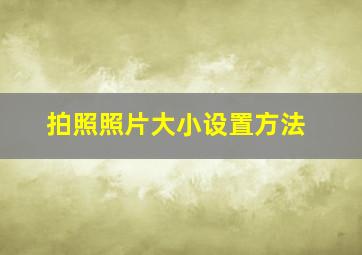 拍照照片大小设置方法